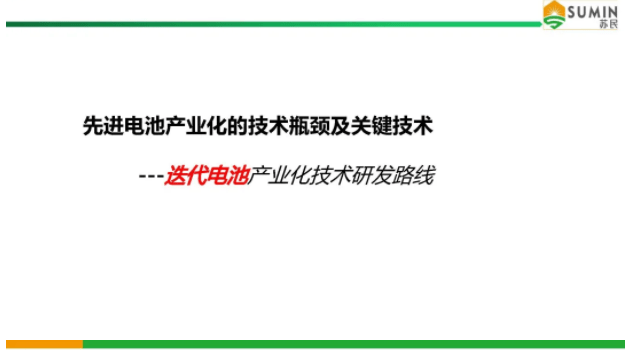 SUMIN
苏民

先进电池产业化的技术瓶颈及关键技术

---迭代电池产业化技术研发路线